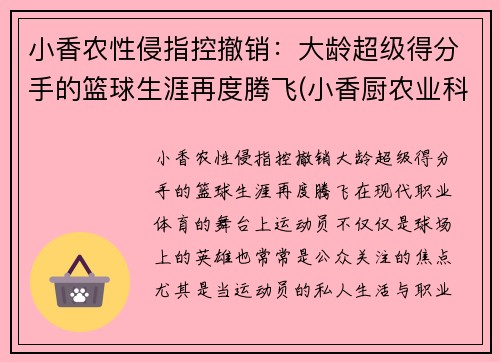 小香农性侵指控撤销：大龄超级得分手的篮球生涯再度腾飞(小香厨农业科

小香农性侵指控撤销大龄超级得分手的篮球生涯再度腾飞在现代职业体育的舞台上运动员不仅仅是球场上的英雄也常常是公众关注的焦点尤其是当运动员的私人生活与职业